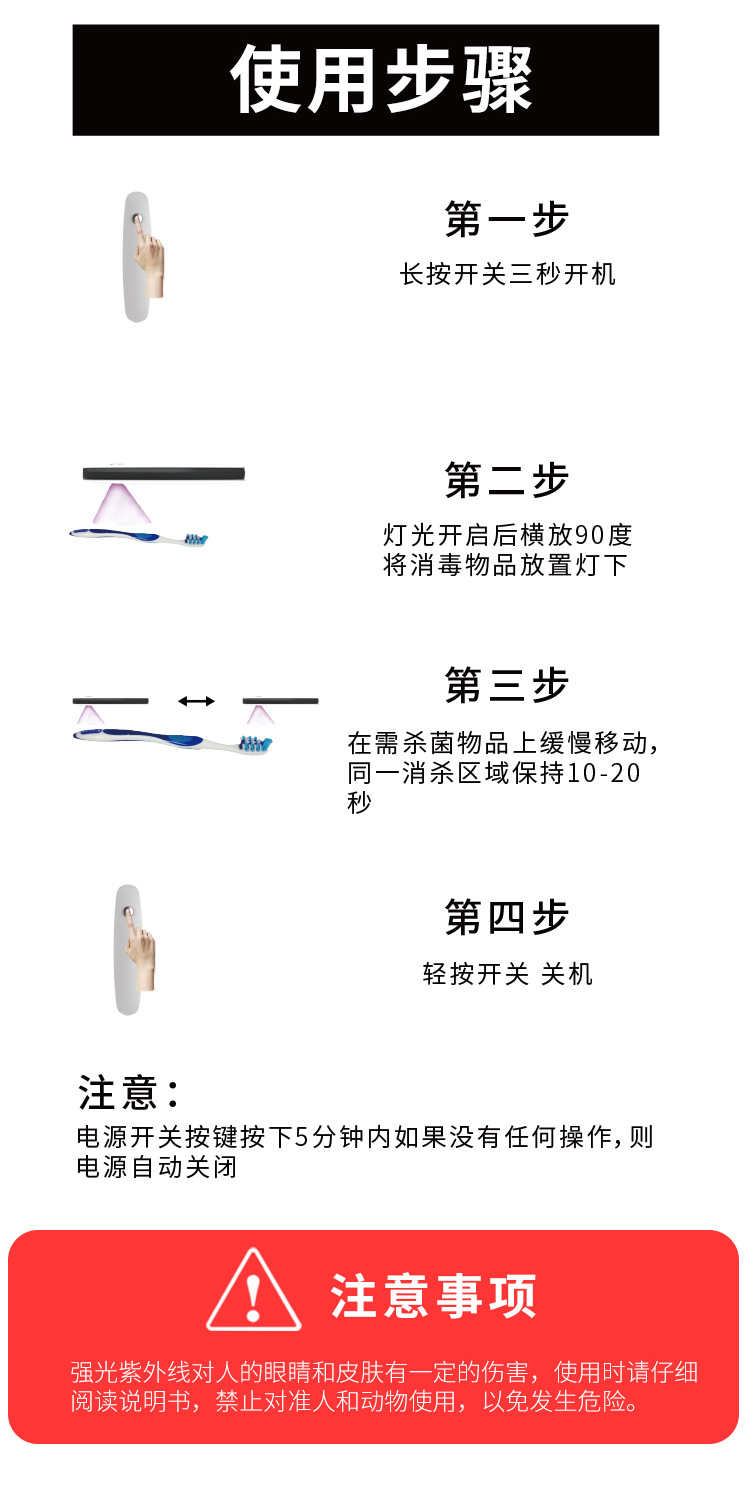 使用步骤

第一步
长按开关三秒开机

第二步
灯光开启后横放90度
将消毒物品放置灯下

第三步
在需杀菌物品上缓慢移动，同一消杀区域保持10-20秒

第四步
轻按开关 关机

注意：
电源开关按键按下5分钟内如果没有任何操作，则电源自动关闭

注意事项

强光紫外线对人的眼睛和皮肤有一定的伤害，使用时请仔细阅读说明书，禁止对准人和动物使用，以免发生危险。